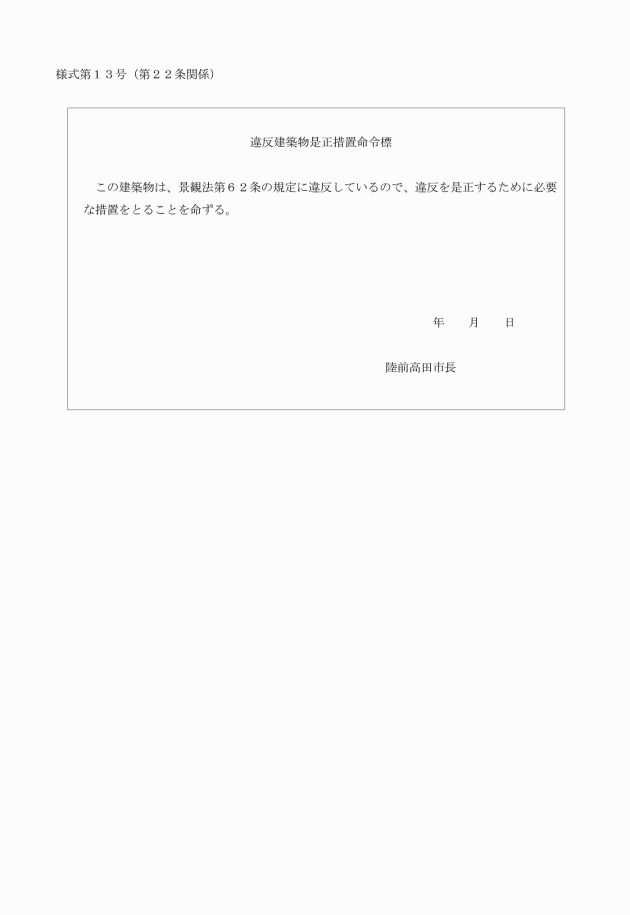 様式第１３号（第２２条関係）

違反建築物是正措置命令標

この建築物は、景観法第６２条の規定に違反しているので、違反を是正するために必要な措置をとることを命ずる。

年　　月　　日

陸前高田市長